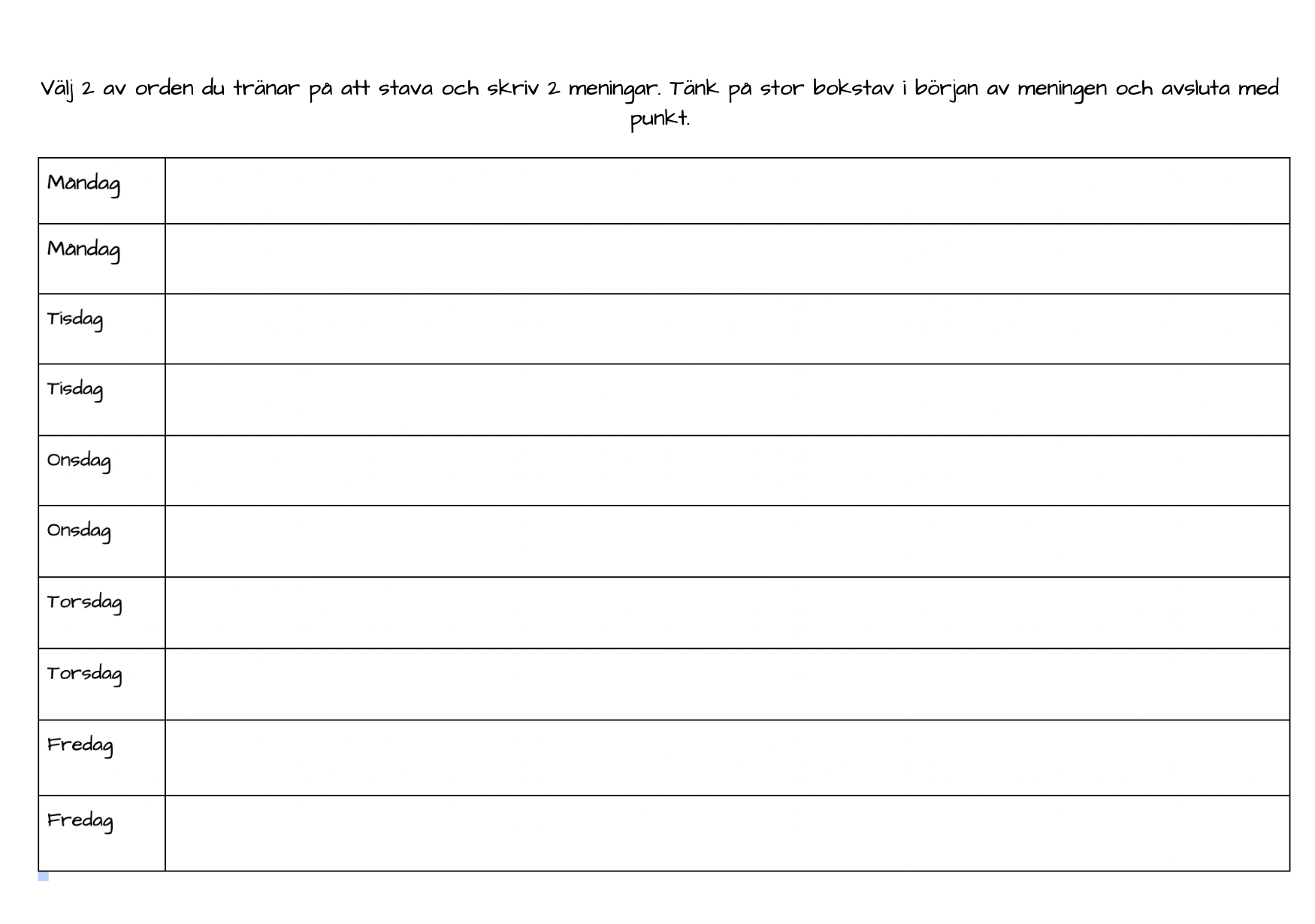 Välj 2 av orden du tränar på att stava och skriv 2 meningar. Tänk på stor bokstav i början av meningen och avsluta med punkt.

| Måndag | |
|---|---|
| Måndag | |
| Tisdag | |
| Tisdag | |
| Onsdag | |
| Onsdag | |
| Torsdag | |
| Torsdag | |
| Fredag | |
| Fredag | |